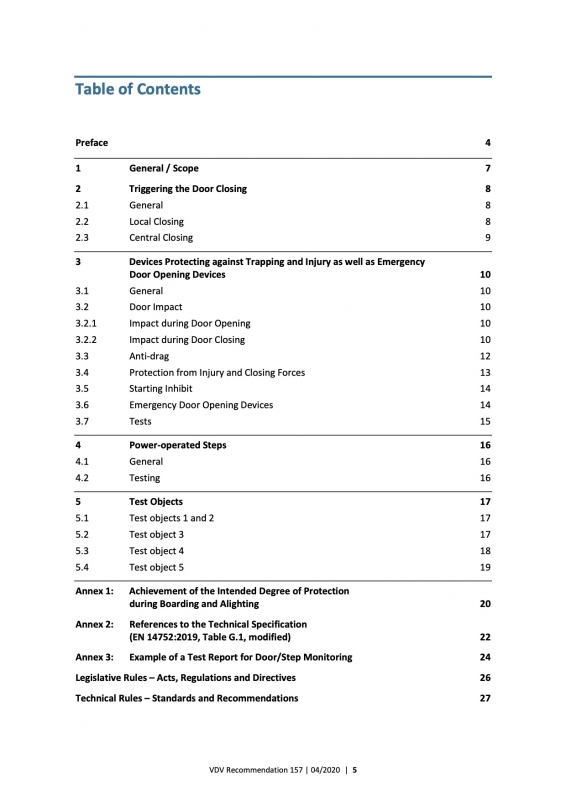 Table of Contents

| | | |
|---|---|---|
| Preface | | 4 |
| 1 | General / Scope | 7 |
| 2 | Triggering the Door Closing | 8 |
| 2.1 | General | 8 |
| 2.2 | Local Closing | 8 |
| 2.3 | Central Closing | 9 |
| 3 | Devices Protecting against Trapping and Injury as well as Emergency Door Opening Devices | 10 |
| 3.1 | General | 10 |
| 3.2 | Door Impact | 10 |
| 3.2.1 | Impact during Door Opening | 10 |
| 3.2.2 | Impact during Door Closing | 10 |
| 3.3 | Anti-drag | 12 |
| 3.4 | Protection from Injury and Closing Forces | 13 |
| 3.5 | Starting Inhibit | 14 |
| 3.6 | Emergency Door Opening Devices | 14 |
| 3.7 | Tests | 15 |
| 4 | Power-operated Steps | 16 |
| 4.1 | General | 16 |
| 4.2 | Testing | 16 |
| 5 | Test Objects | 17 |
| 5.1 | Test objects 1 and 2 | 17 |
| 5.2 | Test object 3 | 17 |
| 5.3 | Test object 4 | 18 |
| 5.4 | Test object 5 | 19 |
| Annex 1: | Achievement of the Intended Degree of Protection during Boarding and Alighting | 20 |
| Annex 2: | References to the Technical Specification (EN 14752:2019, Table G.1, modified) | 22 |
| Annex 3: | Example of a Test Report for Door/Step Monitoring | 24 |
| Legislative Rules – Acts, Regulations and Directives | | 26 |
| Technical Rules – Standards and Recommendations | | 27 |

VDV Recommendation 157 | 04/2020 | 5